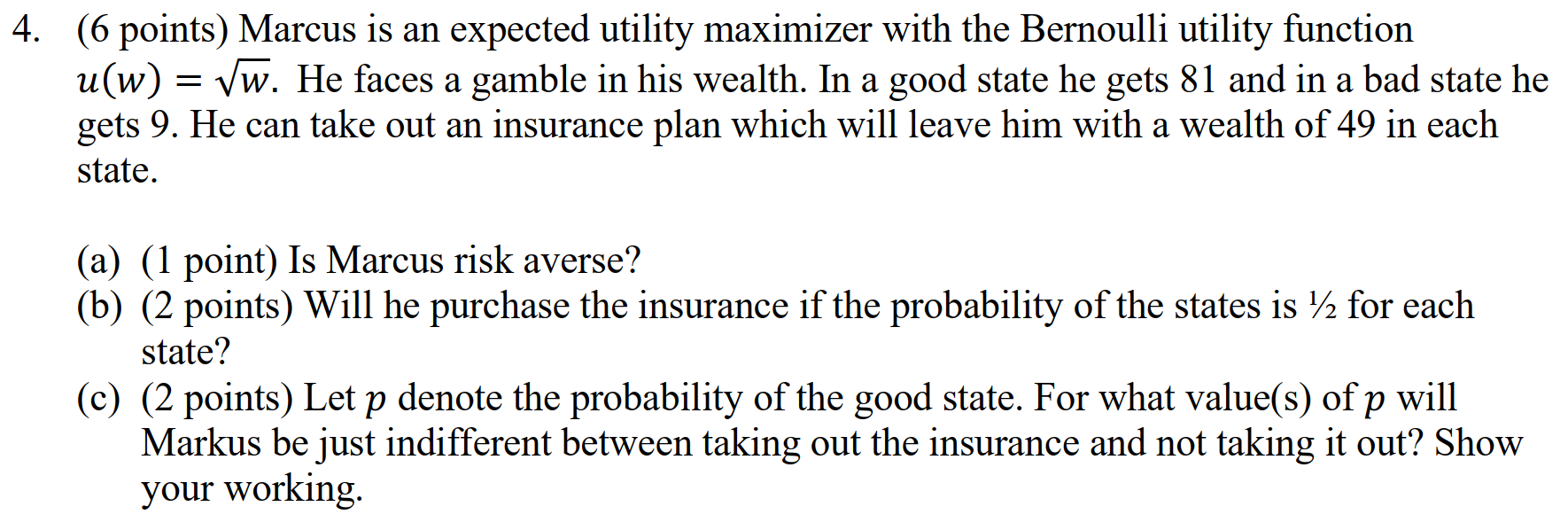 4. (6 points) Marcus is an expected utility maximizer with the Bernoulli utility function $u(w) = \sqrt{w}$. He faces a gamble in his wealth. In a good state he gets 81 and in a bad state he gets 9. He can take out an insurance plan which will leave him with a wealth of 49 in each state.

(a) (1 point) Is Marcus risk averse?
(b) (2 points) Will he purchase the insurance if the probability of the states is ½ for each state?
(c) (2 points) Let $p$ denote the probability of the good state. For what value(s) of $p$ will Markus be just indifferent between taking out the insurance and not taking it out? Show your working.